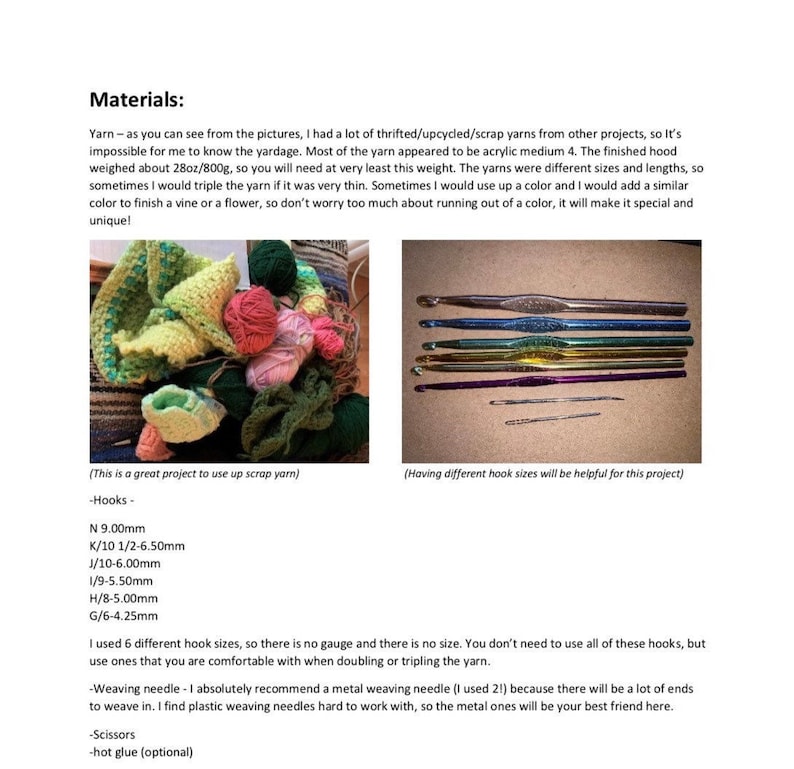 Materials:

Yarn – as you can see from the pictures, I had a lot of thrifted/upcycled/scrap yarns from other projects, so It's impossible for me to know the yardage. Most of the yarn appeared to be acrylic medium 4. The finished hood weighed about 28oz/800g, so you will need at very least this weight. The yarns were different sizes and lengths, so sometimes I would triple the yarn if it was very thin. Sometimes I would use up a color and I would add a similar color to finish a vine or a flower, so don't worry too much about running out of a color, it will make it special and unique!

(This is a great project to use up scrap yarn)

(Having different hook sizes will be helpful for this project)

-Hooks -

N 9.00mm
K/10 1/2-6.50mm
J/10-6.00mm
I/9-5.50mm
H/8-5.00mm
G/6-4.25mm

I used 6 different hook sizes, so there is no gauge and there is no size. You don't need to use all of these hooks, but use ones that you are comfortable with when doubling or tripling the yarn.

-Weaving needle - I absolutely recommend a metal weaving needle (I used 2!) because there will be a lot of ends to weave in. I find plastic weaving needles hard to work with, so the metal ones will be your best friend here.

-Scissors
-hot glue (optional)